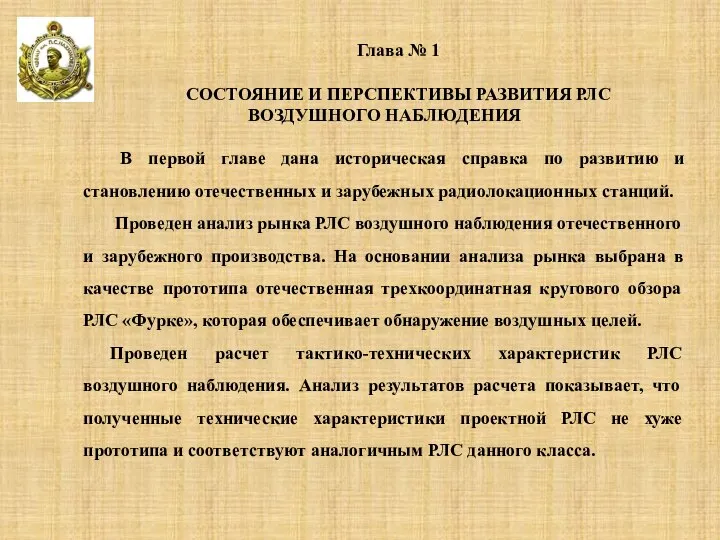 Глава № 1

СОСТОЯНИЕ И ПЕРСПЕКТИВЫ РАЗВИТИЯ РЛС ВОЗДУШНОГО НАБЛЮДЕНИЯ

В первой главе дана историческая справка по развитию и становлению отечественных и зарубежных радиолокационных станций.

Проведен анализ рынка РЛС воздушного наблюдения отечественного и зарубежного производства. На основании анализа рынка выбрана в качестве прототипа отечественная трехкоординатная кругового обзора РЛС «Фурке», которая обеспечивает обнаружение воздушных целей.

Проведен расчет тактико-технических характеристик РЛС воздушного наблюдения. Анализ результатов расчета показывает, что полученные технические характеристики проектной РЛС не хуже прототипа и соответствуют аналогичным РЛС данного класса.